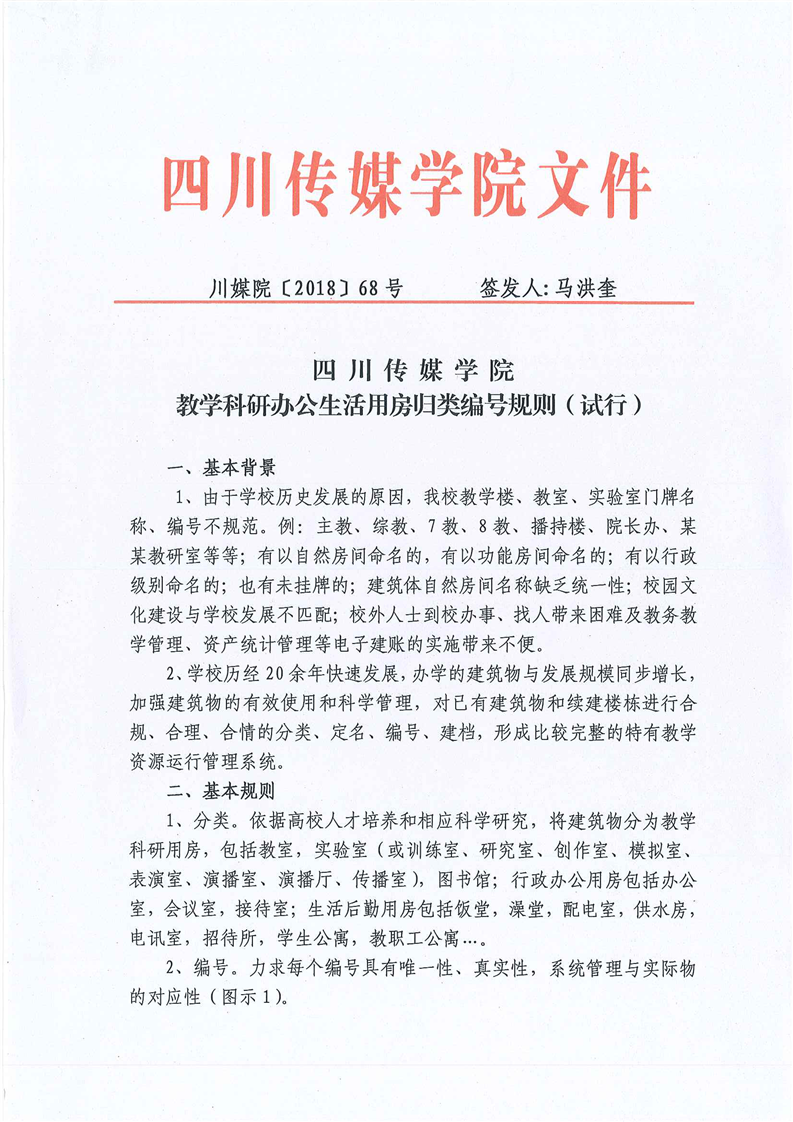 四川传媒学院文件

川媒院〔2018〕68号　　签发人：马洪奎

四川传媒学院
教学科研办公生活用房归类编号规则（试行）

一、基本背景

1、由于学校历史发展的原因，我校教学楼、教室、实验室门牌名称、编号不规范。例：主教、综教、7教、8教、播持楼、院长办、某某教研室等等；有以自然房间命名的，有以功能房间命名的；有以行政级别命名的；也有未挂牌的；建筑体自然房间名称缺乏统一性；校园文化建设与学校发展不匹配；校外人士到校办事、找人带来困难及教务教学管理、资产统计管理等电子建账的实施带来不便。

2、学校历经20余年快速发展，办学的建筑物与发展规模同步增长，加强建筑物的有效使用和科学管理，对已有建筑物和续建楼栋进行合规、合理、合情的分类、定名、编号、建档，形成比较完整的特有教学资源运行管理系统。

二、基本规则

1、分类。依据高校人才培养和相应科学研究，将建筑物分为教学科研用房，包括教室，实验室（或训练室、研究室、创作室、模拟室、表演室、演播室、演播厅、传播室），图书馆；行政办公用房包括办公室，会议室，接待室；生活后勤用房包括饭堂，澡堂，配电室，供水房，电讯室，招待所，学生公寓，教职工公寓…。

2、编号。力求每个编号具有唯一性、真实性，系统管理与实际物的对应性（图示1）。